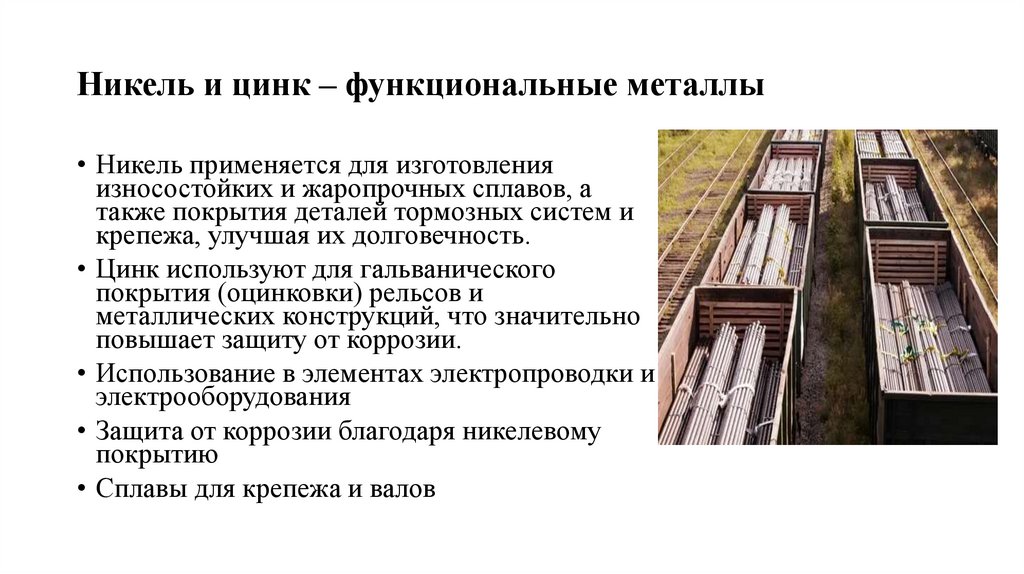 Никель и цинк – функциональные металлы

• Никель применяется для изготовления износостойких и жаропрочных сплавов, а также покрытия деталей тормозных систем и крепежа, улучшая их долговечность.
• Цинк используют для гальванического покрытия (оцинковки) рельсов и металлических конструкций, что значительно повышает защиту от коррозии.
• Использование в элементах электропроводки и электрооборудования
• Защита от коррозии благодаря никелевому покрытию
• Сплавы для крепежа и валов